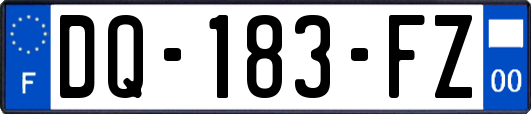 F
DQ-183-FZ
00